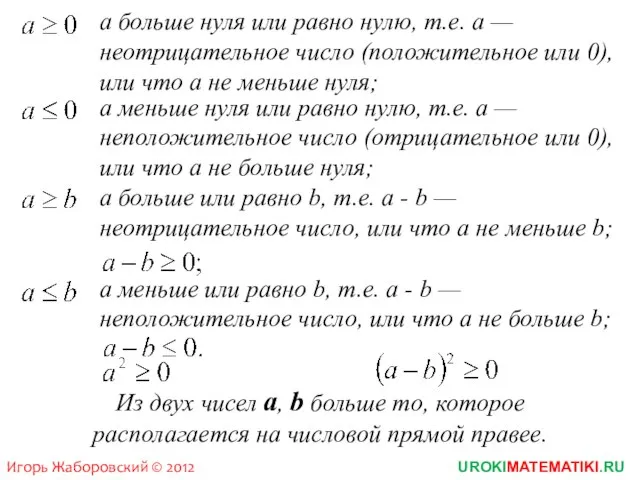 $a \geq 0$ а больше нуля или равно нулю, т.е. а — неотрицательное число (положительное или 0), или что а не меньше нуля;

$a \leq 0$ а меньше нуля или равно нулю, т.е. а — неположительное число (отрицательное или 0), или что а не больше нуля;

$a \geq b$ а больше или равно b, т.е. а - b — неотрицательное число, или что а не меньше b;

$a - b \geq 0$;

$a \leq b$ а меньше или равно b, т.е. а - b — неположительное число, или что а не больше b;

$a - b \leq 0$.

$a^2 \geq 0$ $(a-b)^2 \geq 0$

Из двух чисел **a**, **b** больше то, которое располагается на числовой прямой правее.

Игорь Жаборовский © 2012 UROKIMATEMATIKI.RU